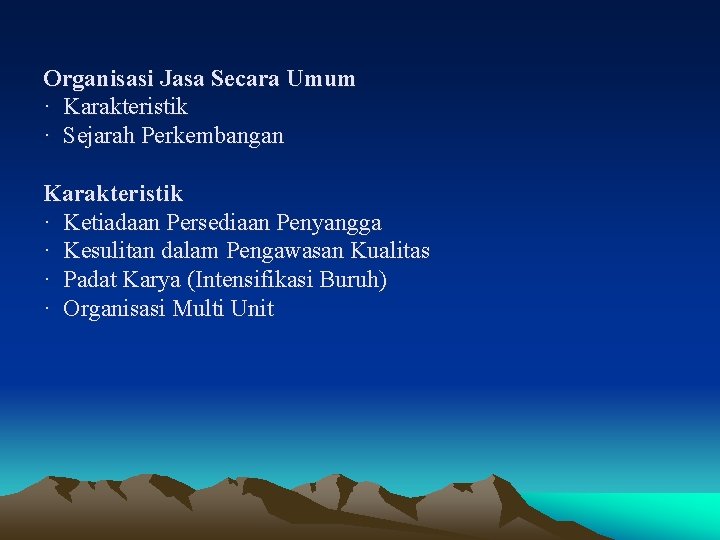 Organisasi Jasa Secara Umum
· Karakteristik
· Sejarah Perkembangan

Karakteristik
· Ketiadaan Persediaan Penyangga
· Kesulitan dalam Pengawasan Kualitas
· Padat Karya (Intensifikasi Buruh)
· Organisasi Multi Unit